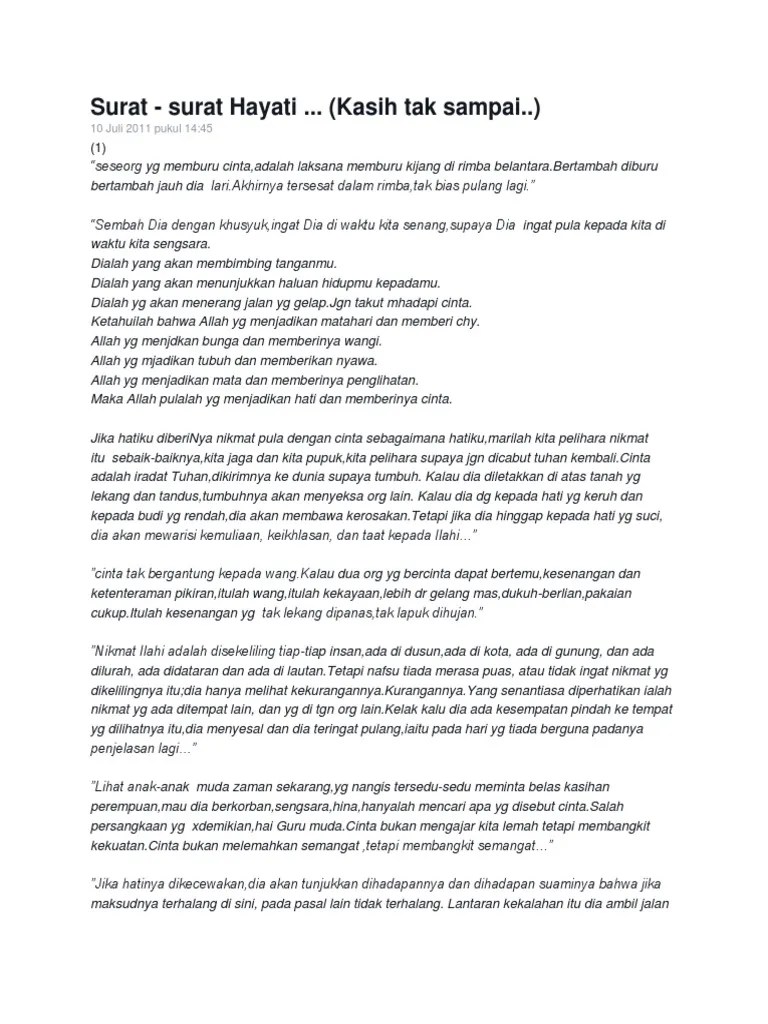 Surat - surat Hayati ... (Kasih tak sampai..)
10 Juli 2011 pukul 14:45

(1)
"seseorg yg memburu cinta,adalah laksana memburu kijang di rimba belantara.Bertambah diburu bertambah jauh dia lari.Akhirnya tersesat dalam rimba,tak bias pulang lagi."

"Sembah Dia dengan khusyuk,ingat Dia di waktu kita senang,supaya Dia ingat pula kepada kita di waktu kita sengsara.
Dialah yang akan membimbing tanganmu.
Dialah yang akan menunjukkan haluan hidupmu kepadamu.
Dialah yg akan menerang jalan yg gelap.Jgn takut mhadapi cinta.
Ketahuilah bahwa Allah yg menjadikan matahari dan memberi chy.
Allah yg menjdkan bunga dan memberinya wangi.
Allah yg mjadikan tubuh dan memberikan nyawa.
Allah yg menjadikan mata dan memberinya penglihatan.
Maka Allah pulalah yg menjadikan hati dan memberinya cinta.

Jika hatiku diberiNya nikmat pula dengan cinta sebagaimana hatiku,marilah kita pelihara nikmat itu sebaik-baiknya,kita jaga dan kita pupuk,kita pelihara supaya jgn dicabut tuhan kembali.Cinta adalah iradat Tuhan,dikirimnya ke dunia supaya tumbuh. Kalau dia diletakkan di atas tanah yg lekang dan tandus,tumbuhnya akan menyeksa org lain. Kalau dia dg kepada hati yg keruh dan kepada budi yg rendah,dia akan membawa kerosakan.Tetapi jika dia hinggap kepada hati yg suci, dia akan mewarisi kemuliaan, keikhlasan, dan taat kepada Ilahi..."

"cinta tak bergantung kepada wang.Kalau dua org yg bercinta dapat bertemu,kesenangan dan ketenteraman pikiran,itulah wang,itulah kekayaan,lebih dr gelang mas,dukuh-berlian,pakaian cukup.Itulah kesenangan yg tak lekang dipanas,tak lapuk dihujan."

"Nikmat Ilahi adalah disekeliling tiap-tiap insan,ada di dusun,ada di kota, ada di gunung, dan ada dilurah, ada didataran dan ada di lautan.Tetapi nafsu tiada merasa puas, atau tidak ingat nikmat yg dikelilingnya itu;dia hanya melihat kekurangannya.Kurangannya.Yang senantiasa diperhatikan ialah nikmat yg ada ditempat lain, dan yg di tgn org lain.Kelak kalu dia ada kesempatan pindah ke tempat yg dilihatnya itu,dia menyesal dan dia teringat pulang,iaitu pada hari yg tiada berguna padanya penjelasan lagi..."

"Lihat anak-anak muda zaman sekarang,yg nangis tersedu-sedu meminta belas kasihan perempuan,mau dia berkorban,sengsara,hina,hanyalah mencari apa yg disebut cinta.Salah persangkaan yg xdemikian,hai Guru muda.Cinta bukan mengajar kita lemah tetapi membangkit kekuatan.Cinta bukan melemahkan semangat ,tetapi membangkit semangat..."

"Jika hatinya dikecewakan,dia akan tunjukkan dihadapannya dan dihadapan suaminya bahwa jika maksudnya terhalang di sini, pada pasal lain tidak terhalang. Lantaran kekalahan itu dia ambil jalan